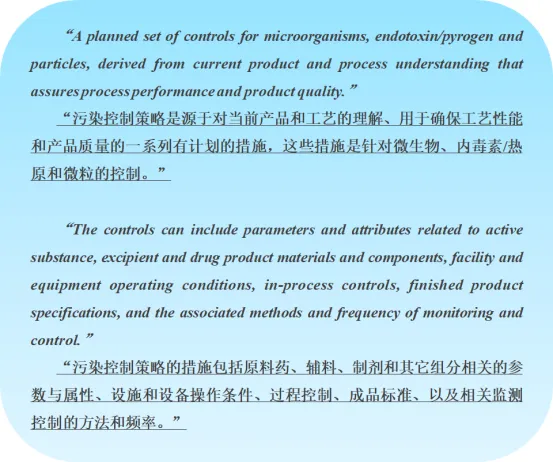 “A planned set of controls for microorganisms, endotoxin/pyrogen and particles, derived from current product and process understanding that assures process performance and product quality.”

“污染控制策略是源于对当前产品和工艺的理解、用于确保工艺性能和产品质量的一系列有计划的措施，这些措施是针对微生物、内毒素/热原和微粒的控制。”

“The controls can include parameters and attributes related to active substance, excipient and drug product materials and components, facility and equipment operating conditions, in-process controls, finished product specifications, and the associated methods and frequency of monitoring and control.”

“污染控制策略的措施包括原料药、辅料、制剂和其它组分相关的参数与属性、设施和设备操作条件、过程控制、成品标准、以及相关监测控制的方法和频率。”